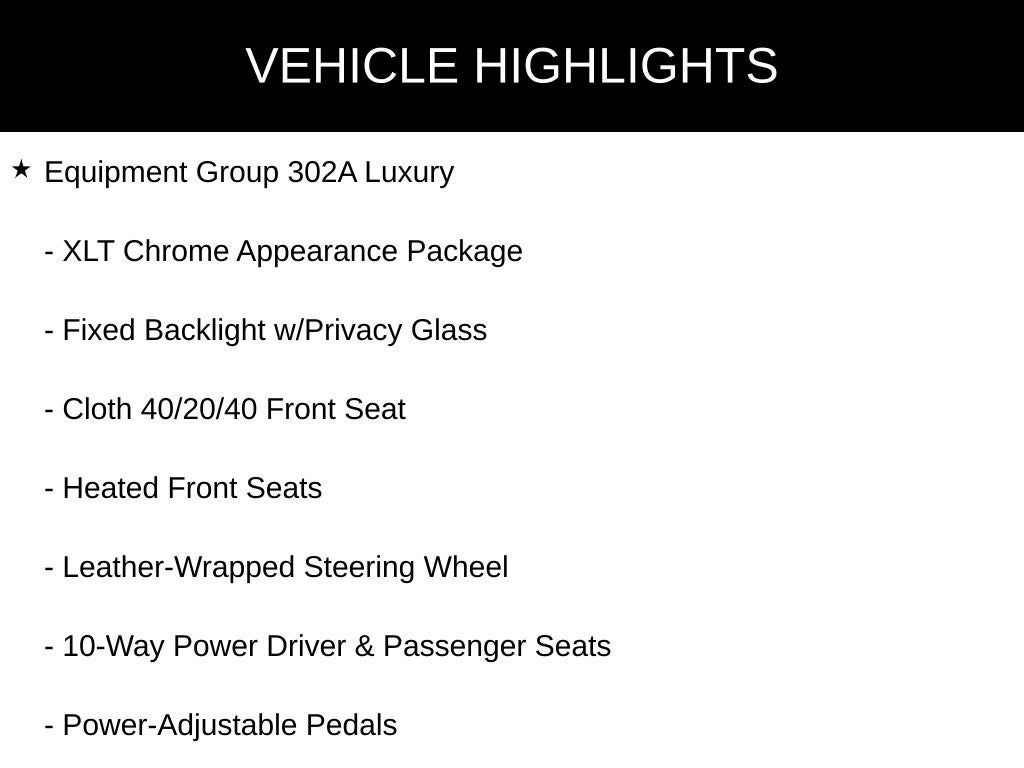 VEHICLE HIGHLIGHTS

★ Equipment Group 302A Luxury

- XLT Chrome Appearance Package

- Fixed Backlight w/Privacy Glass

- Cloth 40/20/40 Front Seat

- Heated Front Seats

- Leather-Wrapped Steering Wheel

- 10-Way Power Driver & Passenger Seats

- Power-Adjustable Pedals